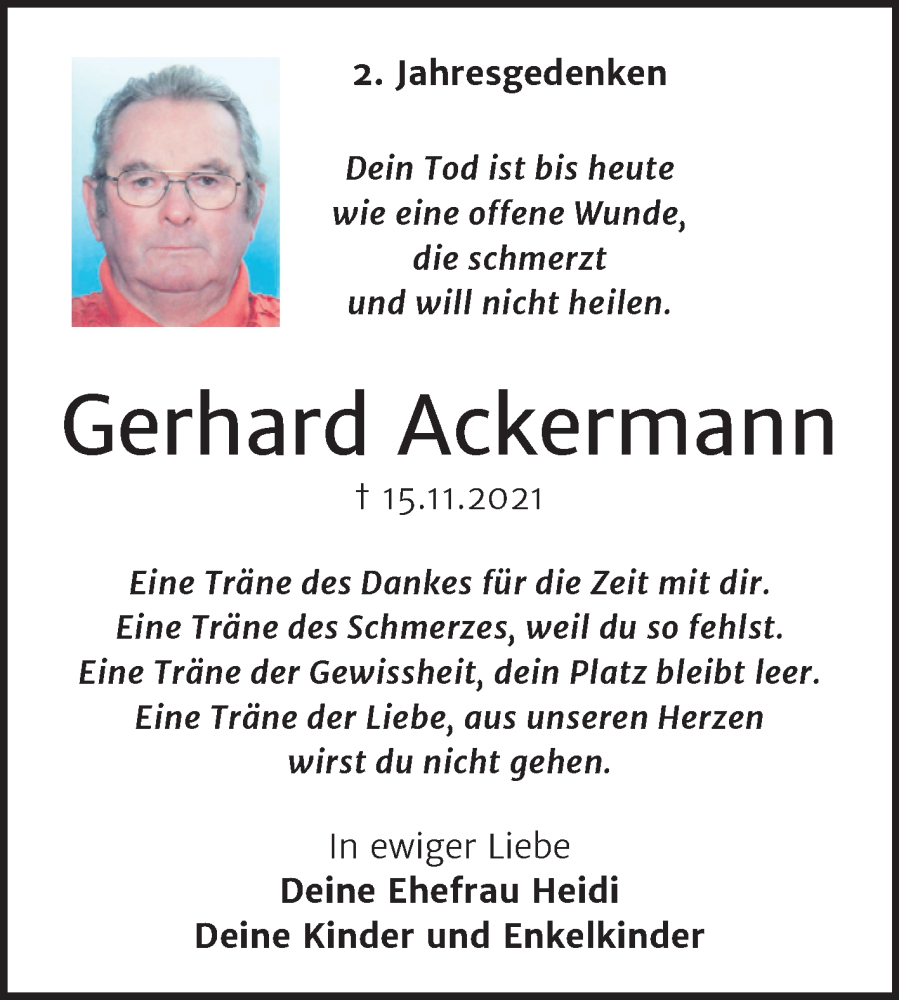 2. Jahresgedenken

Dein Tod ist bis heute
wie eine offene Wunde,
die schmerzt
und will nicht heilen.

Gerhard Ackermann

† 15.11.2021

Eine Träne des Dankes für die Zeit mit dir.
Eine Träne des Schmerzes, weil du so fehlst.
Eine Träne der Gewissheit, dein Platz bleibt leer.
Eine Träne der Liebe, aus unseren Herzen
wirst du nicht gehen.

In ewiger Liebe
Deine Ehefrau Heidi
Deine Kinder und Enkelkinder